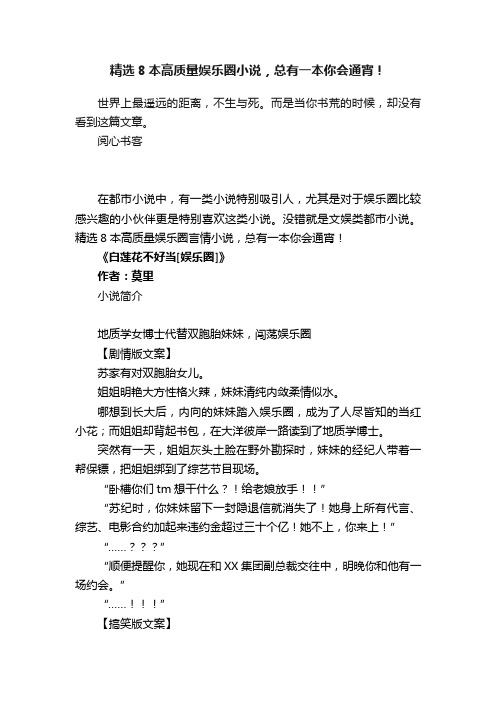 精选 8 本高质量娱乐圈小说，总有一本你会通宵！

世界上最遥远的距离，不生与死。而是当你书荒的时候，却没有看到这篇文章。

阅心书客

在都市小说中，有一类小说特别吸引人，尤其是对于娱乐圈比较感兴趣的小伙伴更是特别喜欢这类小说。没错就是文娱类都市小说。精选 8 本高质量娱乐圈言情小说，总有一本你会通宵！

《白莲花不好当[娱乐圈]》

作者：莫里

小说简介

地质学女博士代替双胞胎妹妹，闯荡娱乐圈

【剧情版文案】

苏家有对双胞胎女儿。

姐姐明艳大方性格火辣，妹妹清纯内敛柔情似水。

哪想到长大后，内向的妹妹踏入娱乐圈，成为了人尽皆知的当红小花；而姐姐却背起书包，在大洋彼岸一路读到了地质学博士。

突然有一天，姐姐灰头土脸在野外勘探时，妹妹的经纪人带着一帮保镖，把姐姐绑到了综艺节目现场。

“卧槽你们 tm 想干什么？！给老娘放手！！”

“苏纪时，你妹妹留下一封隐退信就消失了！她身上所有代言、综艺、电影合约加起来违约金超过三十个亿！她不上，你来上！”

“……？？？”

“顺便提醒你，她现在和 XX 集团副总裁交往中，明晚你和他有一场约会。”

“……！！！”

【搞笑版文案】